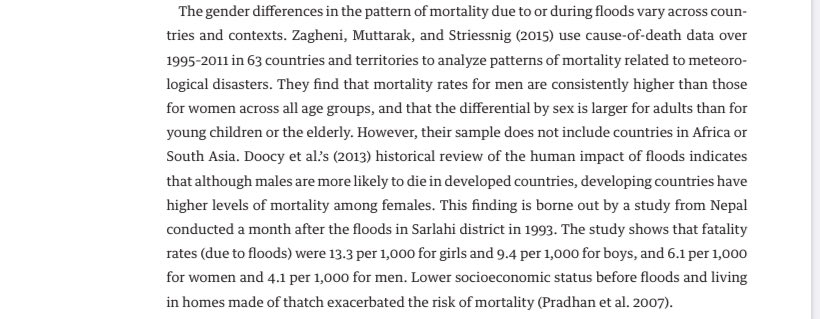 The gender differences in the pattern of mortality due to or during floods vary across countries and contexts. Zagheni, Muttarak, and Striessnig (2015) use cause-of-death data over 1995-2011 in 63 countries and territories to analyze patterns of mortality related to meteorological disasters. They find that mortality rates for men are consistently higher than those for women across all age groups, and that the differential by sex is larger for adults than for young children or the elderly. However, their sample does not include countries in Africa or South Asia. Doocy et al.'s (2013) historical review of the human impact of floods indicates that although males are more likely to die in developed countries, developing countries have higher levels of mortality among females. This finding is borne out by a study from Nepal conducted a month after the floods in Sarlahi district in 1993. The study shows that fatality rates (due to floods) were 13.3 per 1,000 for girls and 9.4 per 1,000 for boys, and 6.1 per 1,000 for women and 4.1 per 1,000 for men. Lower socioeconomic status before floods and living in homes made of thatch exacerbated the risk of mortality (Pradhan et al. 2007).